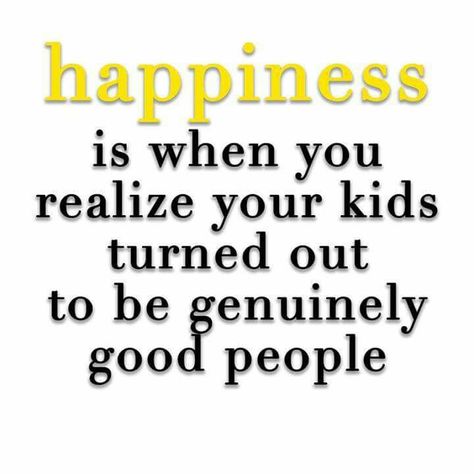 happiness

is when you realize your kids turned out to be genuinely good people